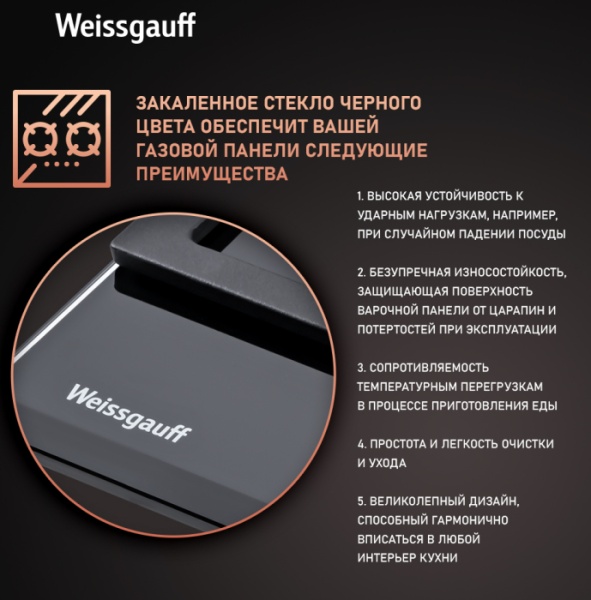 Weissgauff

ЗАКАЛЕННОЕ СТЕКЛО ЧЕРНОГО ЦВЕТА ОБЕСПЕЧИТ ВАШЕЙ ГАЗОВОЙ ПАНЕЛИ СЛЕДУЮЩИЕ ПРЕИМУЩЕСТВА

1. ВЫСОКАЯ УСТОЙЧИВОСТЬ К УДАРНЫМ НАГРУЗКАМ, НАПРИМЕР, ПРИ СЛУЧАЙНОМ ПАДЕНИИ ПОСУДЫ

2. БЕЗУПРЕЧНАЯ ИЗНОСОСТОЙКОСТЬ, ЗАЩИЩАЮЩАЯ ПОВЕРХНОСТЬ ВАРОЧНОЙ ПАНЕЛИ ОТ ЦАРАПИН И ПОТЕРТОСТЕЙ ПРИ ЭКСПЛУАТАЦИИ

3. СОПРОТИВЛЯЕМОСТЬ ТЕМПЕРАТУРНЫМ ПЕРЕГРУЗКАМ В ПРОЦЕССЕ ПРИГОТОВЛЕНИЯ ЕДЫ

4. ПРОСТОТА И ЛЕГКОСТЬ ОЧИСТКИ И УХОДА

5. ВЕЛИКОЛЕПНЫЙ ДИЗАЙН, СПОСОБНЫЙ ГАРМОНИЧНО ВПИСАТЬСЯ В ЛЮБОЙ ИНТЕРЬЕР КУХНИ

Weissgauff